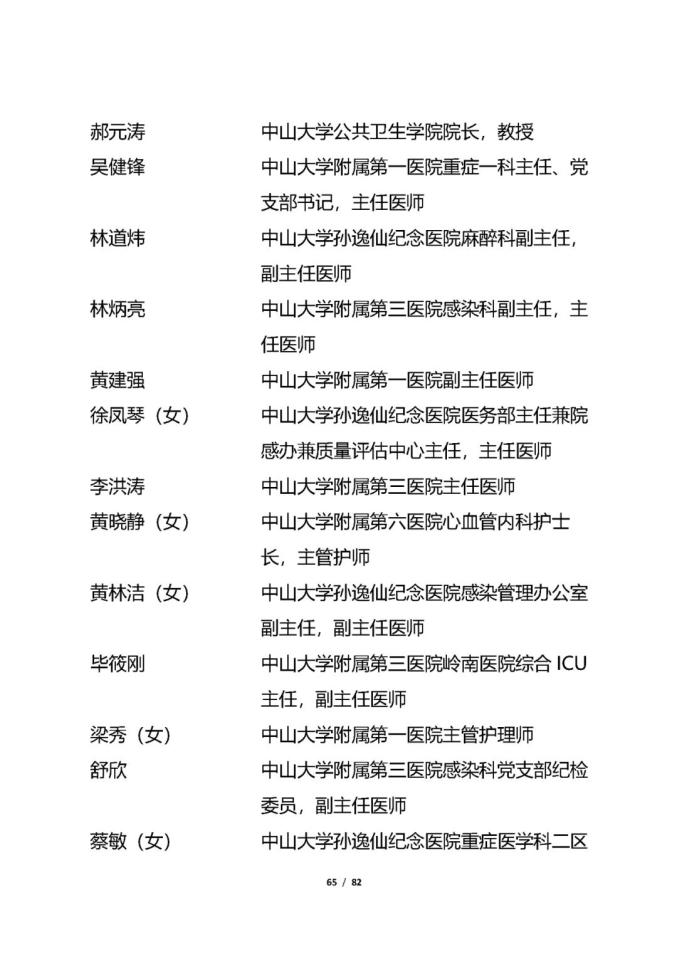 郝元涛　　中山大学公共卫生学院院长，教授

吴健锋　　中山大学附属第一医院重症一科主任、党支部书记，主任医师

林道炜　　中山大学孙逸仙纪念医院麻醉科副主任，副主任医师

林炳亮　　中山大学附属第三医院感染科副主任，主任医师

黄建强　　中山大学附属第一医院副主任医师

徐凤琴（女）　　中山大学孙逸仙纪念医院医务部主任兼院感办兼质量评估中心主任，主任医师

李洪涛　　中山大学附属第三医院主任医师

黄晓静（女）　　中山大学附属第六医院心血管内科护士长，主管护师

黄林洁（女）　　中山大学孙逸仙纪念医院感染管理办公室副主任，副主任医师

毕筱刚　　中山大学附属第三医院岭南医院综合 ICU 主任，副主任医师

梁秀（女）　　中山大学附属第一医院主管护理师

舒欣　　中山大学附属第三医院感染科党支部纪检委员，副主任医师

蔡敏（女）　　中山大学孙逸仙纪念医院重症医学科二区

65 / 82